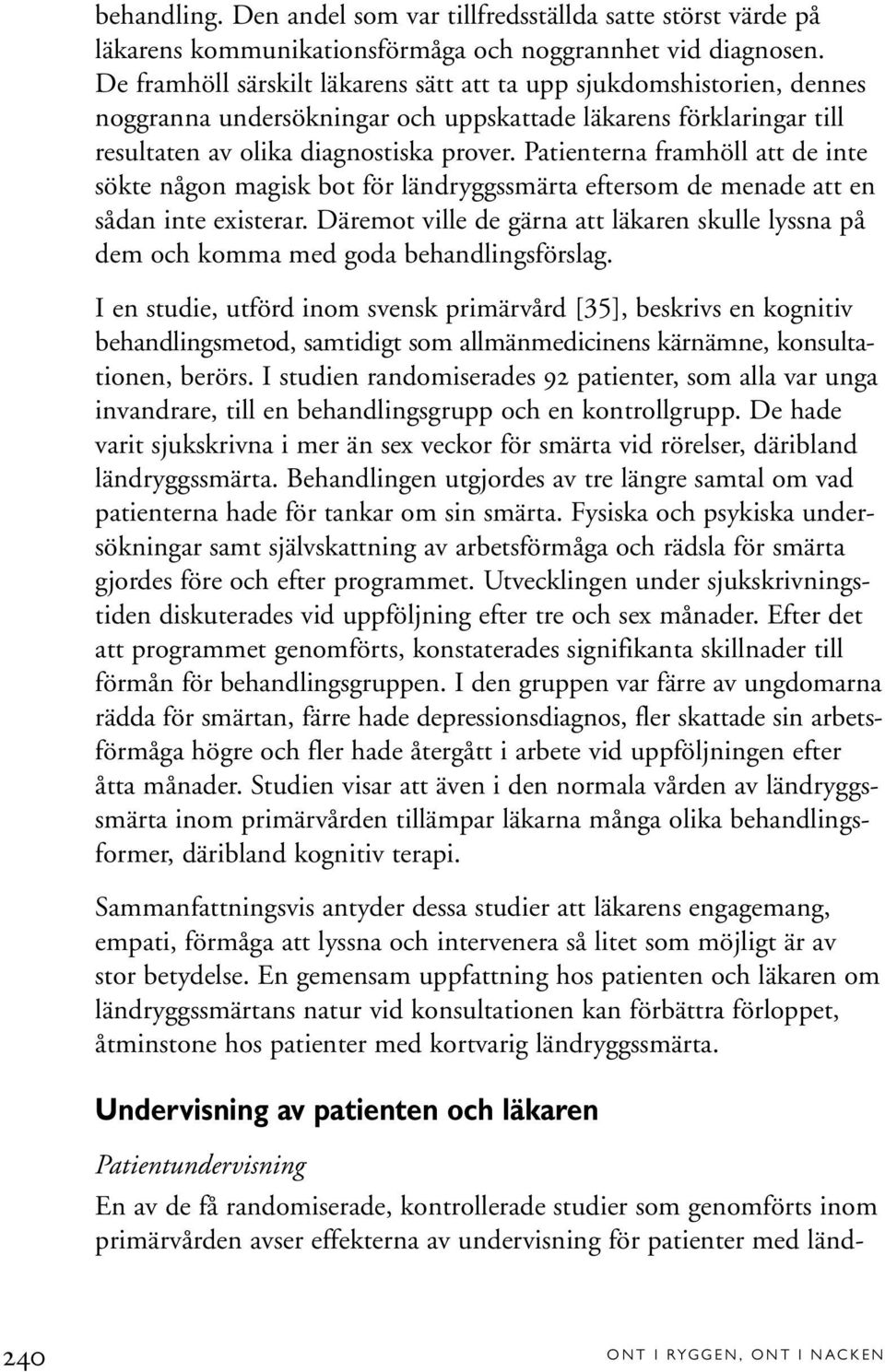 behandling. Den andel som var tillfredsställda satte störst värde på läkarens kommunikationsförmåga och noggrannhet vid diagnosen. De framhöll särskilt läkarens sätt att ta upp sjukdomshistorien, dennes noggranna undersökningar och uppskattade läkarens förklaringar till resultaten av olika diagnostiska prover. Patienterna framhöll att de inte sökte någon magisk bot för ländryggssmärta eftersom de menade att en sådan inte existerar. Däremot ville de gärna att läkaren skulle lyssna på dem och komma med goda behandlingsförslag.

I en studie, utförd inom svensk primärvård [35], beskrivs en kognitiv behandlingsmetod, samtidigt som allmänmedicinens kärnämne, konsultationen, berörs. I studien randomiserades 92 patienter, som alla var unga invandrare, till en behandlingsgrupp och en kontrollgrupp. De hade varit sjukskrivna i mer än sex veckor för smärta vid rörelser, däribland ländryggssmärta. Behandlingen utgjordes av tre längre samtal om vad patienterna hade för tankar om sin smärta. Fysiska och psykiska undersökningar samt självskattning av arbetsförmåga och rädsla för smärta gjordes före och efter programmet. Utvecklingen under sjukskrivningstiden diskuterades vid uppföljning efter tre och sex månader. Efter det att programmet genomförts, konstaterades signifikanta skillnader till förmån för behandlingsgruppen. I den gruppen var färre av ungdomarna rädda för smärtan, färre hade depressionsdiagnos, fler skattade sin arbetsförmåga högre och fler hade återgått i arbete vid uppföljningen efter åtta månader. Studien visar att även i den normala vården av ländryggssmärta inom primärvården tillämpar läkarna många olika behandlingsformer, däribland kognitiv terapi.

Sammanfattningsvis antyder dessa studier att läkarens engagemang, empati, förmåga att lyssna och intervenera så litet som möjligt är av stor betydelse. En gemensam uppfattning hos patienten och läkaren om ländryggssmärtans natur vid konsultationen kan förbättra förloppet, åtminstone hos patienter med kortvarig ländryggssmärta.

Undervisning av patienten och läkaren

Patientundervisning

En av de få randomiserade, kontrollerade studier som genomförts inom primärvården avser effekterna av undervisning för patienter med länd-

240

ONT I RYGGEN, ONT I NACKEN